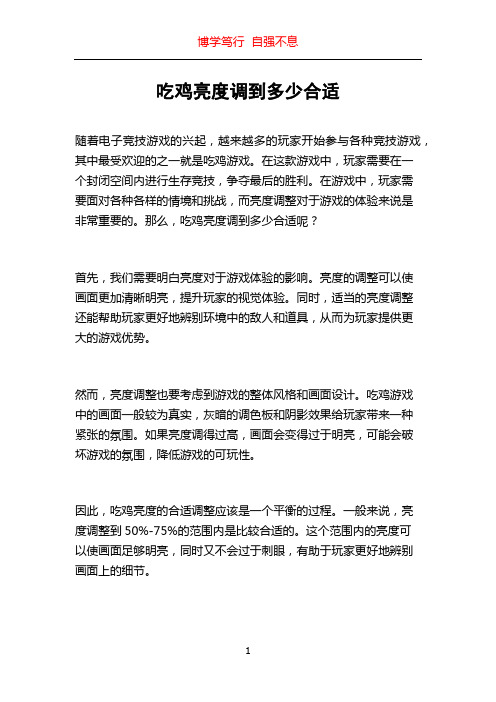 博学笃行 自强不息

吃鸡亮度调到多少合适

随着电子竞技游戏的兴起，越来越多的玩家开始参与各种竞技游戏，其中最受欢迎的之一就是吃鸡游戏。在这款游戏中，玩家需要在一个封闭空间内进行生存竞技，争夺最后的胜利。在游戏中，玩家需要面对各种各样的情境和挑战，而亮度调整对于游戏的体验来说是非常重要的。那么，吃鸡亮度调到多少合适呢？

首先，我们需要明白亮度对于游戏体验的影响。亮度的调整可以使画面更加清晰明亮，提升玩家的视觉体验。同时，适当的亮度调整还能帮助玩家更好地辨别环境中的敌人和道具，从而为玩家提供更大的游戏优势。

然而，亮度调整也要考虑到游戏的整体风格和画面设计。吃鸡游戏中的画面一般较为真实，灰暗的调色板和阴影效果给玩家带来一种紧张的氛围。如果亮度调得过高，画面会变得过于明亮，可能会破坏游戏的氛围，降低游戏的可玩性。

因此，吃鸡亮度的合适调整应该是一个平衡的过程。一般来说，亮度调整到 50%-75%的范围内是比较合适的。这个范围内的亮度可以使画面足够明亮，同时又不会过于刺眼，有助于玩家更好地辨别画面上的细节。

1